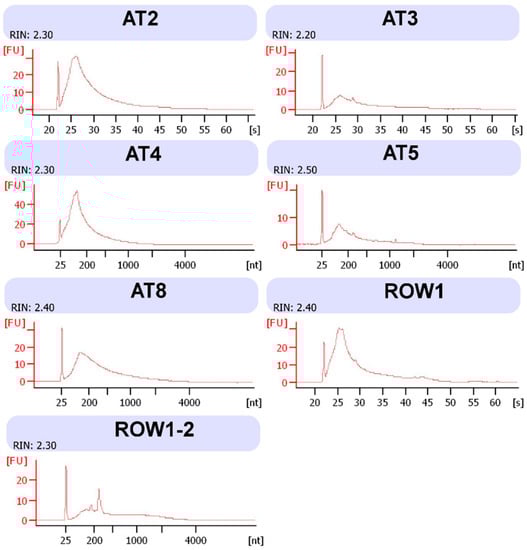 AT2

RIN: 2.30

[FU]

20

10

0

20 25 30 35 40 45 50 55 60 [s]

AT3

RIN: 2.20

[FU]

20

10

0

20 25 30 35 40 45 50 55 60 [s]

AT4

RIN: 2.30

[FU]

40

20

0

25 200 1000 4000 [nt]

AT5

RIN: 2.50

[FU]

10

0

25 200 1000 4000 [nt]

AT8

RIN: 2.40

[FU]

20

10

0

25 200 1000 4000 [nt]

ROW1

RIN: 2.40

[FU]

20

10

0

20 25 30 35 40 45 50 55 60 [s]

ROW1-2

RIN: 2.30

[FU]

20

10

0

25 200 1000 4000 [nt]